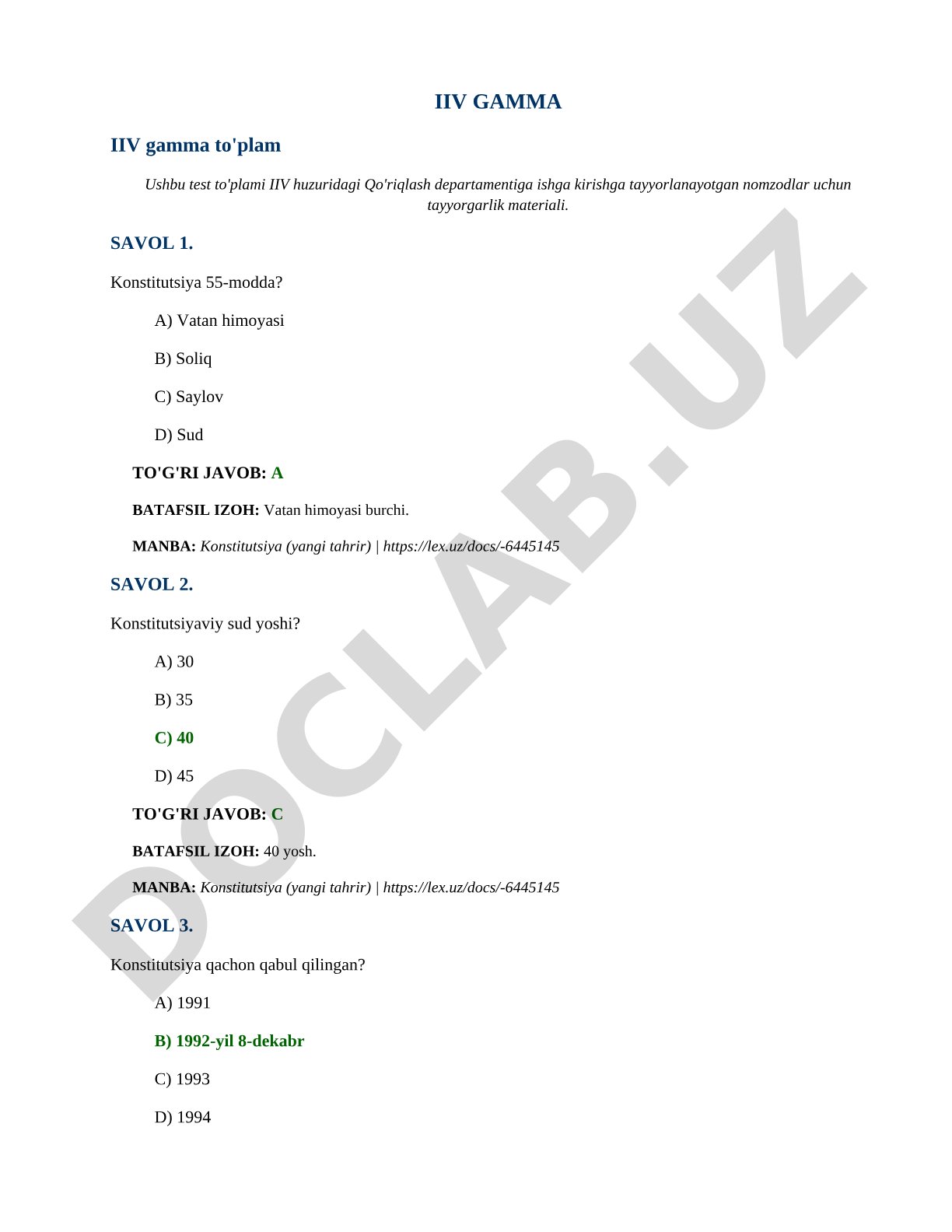 IIV GAMMA

IIV gamma to'plam

Ushbu test to'plami IIV huzuridagi Qo'riqlash departamentiga ishga kirishga tayyorlanayotgan nomzodlar uchun tayyorgarlik materiali.

SAVOL 1.

Konstitutsiya 55-modda?

A) Vatan himoyasi

B) Soliq

C) Saylov

D) Sud

TO'G'RI JAVOB: A

BATAFSIL IZOH: Vatan himoyasi burchi.

MANBA: Konstitutsiya (yangi tahrir) | https://lex.uz/docs/-6445145

SAVOL 2.

Konstitutsiyaviy sud yoshi?

A) 30

B) 35

C) 40

D) 45

TO'G'RI JAVOB: C

BATAFSIL IZOH: 40 yosh.

MANBA: Konstitutsiya (yangi tahrir) | https://lex.uz/docs/-6445145

SAVOL 3.

Konstitutsiya qachon qabul qilingan?

A) 1991

B) 1992-yil 8-dekabr

C) 1993

D) 1994

DOCLAB.UZ